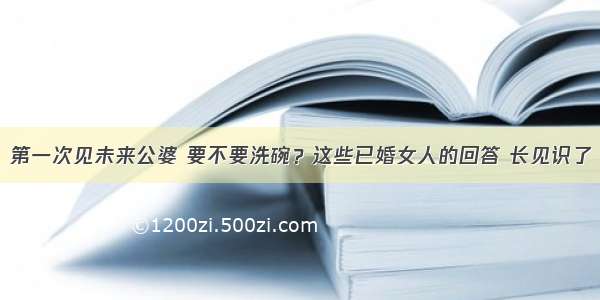 第一次见未来公婆 要不要洗碗？这些已婚女人的回答 长见识了

©1200zi.500zi.com